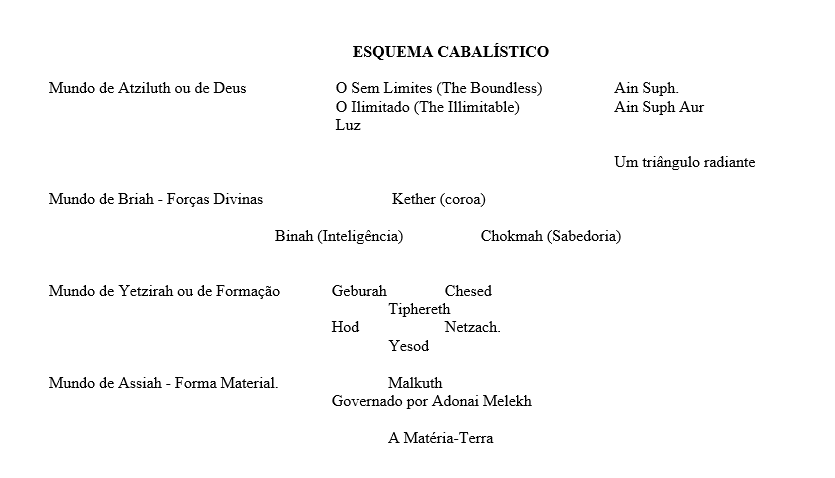 ESQUEMA CABALÍSTICO

Mundo de Atziluth ou de Deus

O Sem Limites (The Boundless)
O Ilimitado (The Illimitable)
Luz

Ain Suph.
Ain Suph Aur

Um triângulo radiante

Mundo de Briah - Forças Divinas

Kether (coroa)

Binah (Inteligência) Chokmah (Sabedoria)

Mundo de Yetzirah ou de Formação

Geburah Chesed
Tiphereth
Hod Netzach.
Yesod

Mundo de Assiah - Forma Material.

Malkuth
Governado por Adonai Melekh

A Matéria-Terra